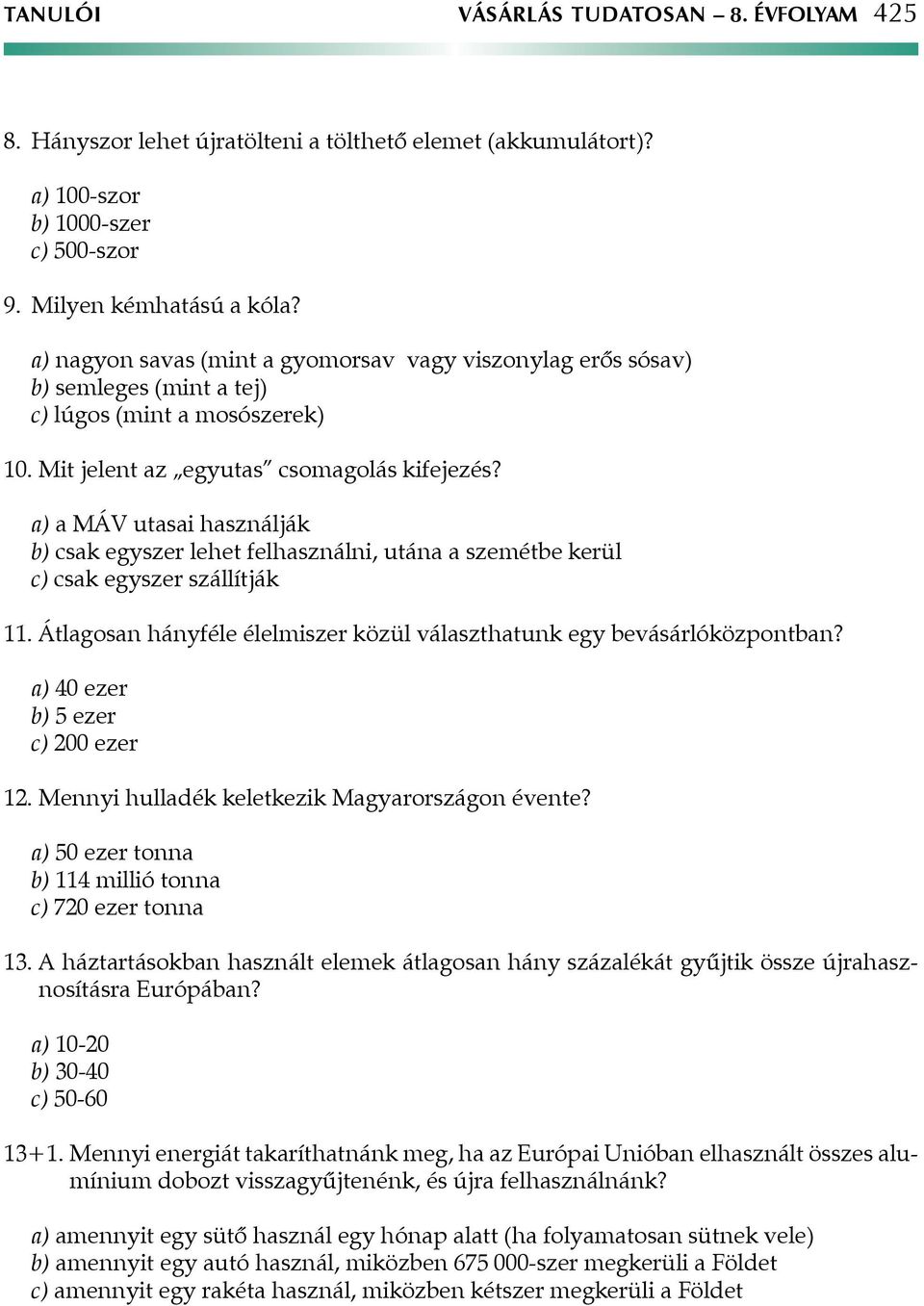 TANULÓI VÁSÁRLÁS TUDATOSAN – 8. ÉVFOLYAM 425

8. Hányszor lehet újratölteni a tölthető elemet (akkumulátort)?

a) 100-szor
b) 1000-szer
c) 500-szor

9. Milyen kémhatású a kóla?

a) nagyon savas (mint a gyomorsav vagy viszonylag erős sósav)
b) semleges (mint a tej)
c) lúgos (mint a mosószerek)

10. Mit jelent az „egyutas” csomagolás kifejezés?

a) a MÁV utasai használják
b) csak egyszer lehet felhasználni, utána a szemétbe kerül
c) csak egyszer szállítják

11. Átlagosan hányféle élelmiszer közül választhatunk egy bevásárlóközpontban?

a) 40 ezer
b) 5 ezer
c) 200 ezer

12. Mennyi hulladék keletkezik Magyarországon évente?

a) 50 ezer tonna
b) 114 millió tonna
c) 720 ezer tonna

13. A háztartásokban használt elemek átlagosan hány százalékát gyűjtik össze újrahasznosításra Európában?

a) 10-20
b) 30-40
c) 50-60

13+1. Mennyi energiát takaríthatnánk meg, ha az Európai Unióban elhasznált összes alumínium dobozt visszagyűjtenénk, és újra felhasználnánk?

a) amennyit egy sütő használ egy hónap alatt (ha folyamatosan sütnek vele)
b) amennyit egy autó használ, miközben 675 000-szer megkerüli a Földet
c) amennyit egy rakéta használ, miközben kétszer megkerüli a Földet